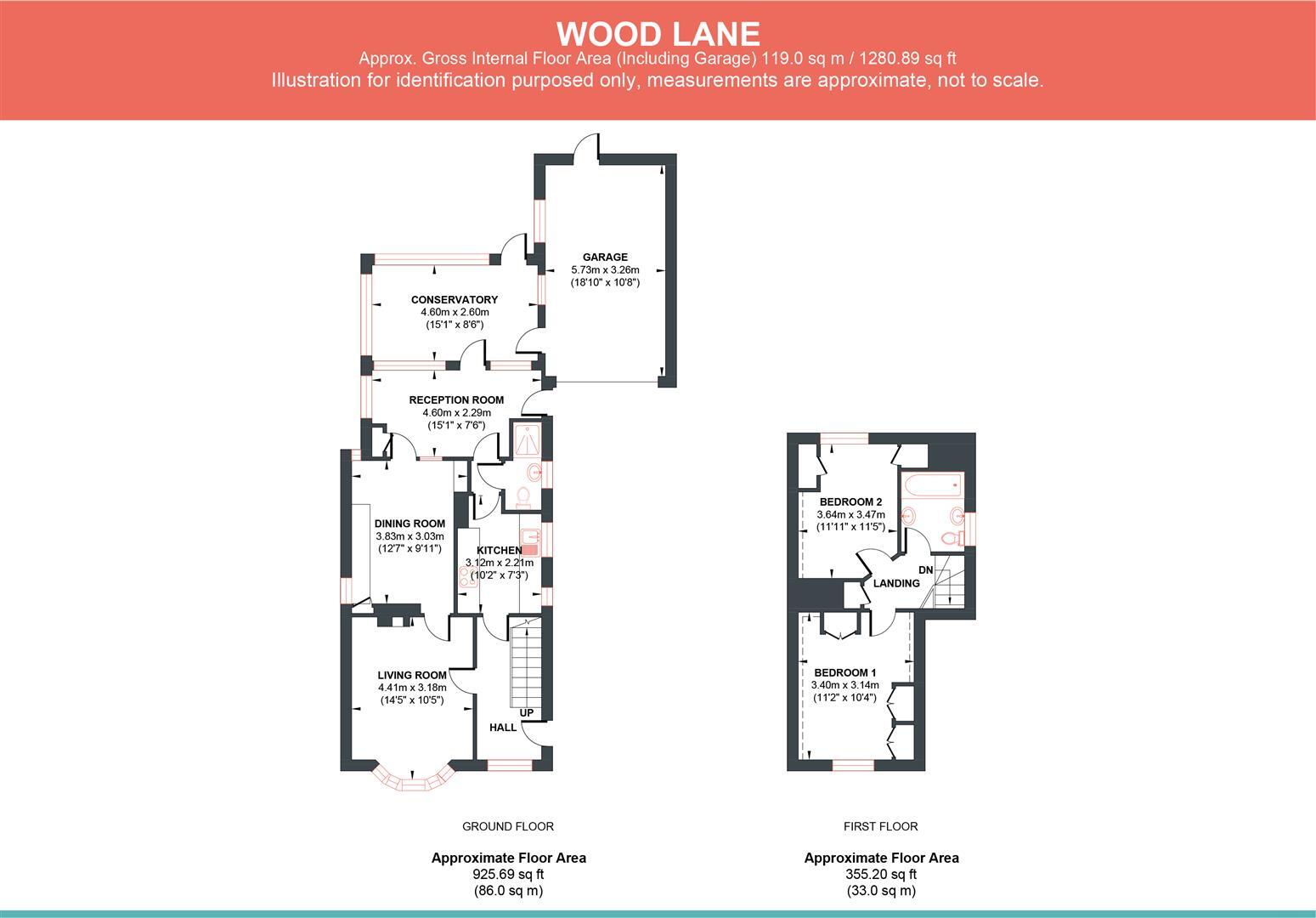 WOOD LANE
Approx. Gross Internal Floor Area (Including Garage) 119.0 sq m / 1280.89 sq ft
Illustration for identification purposed only, measurements are approximate, not to scale.

GARAGE
5.73m x 3.26m
(18'10" x 10'8")

CONSERVATORY
4.60m x 2.60m
(15'1" x 8'6")

RECEPTION ROOM
4.60m x 2.29m
(15'1" x 7'6")

DINING ROOM
3.83m x 3.03m
(12'7" x 9'11")

KITCHEN
3.12m x 2.21m
(10'2" x 7'3")

LIVING ROOM
4.41m x 3.18m
(14'5" x 10'5")

UP
HALL

BEDROOM 2
3.64m x 3.47m
(11'11" x 11'5")

DN
LANDING

BEDROOM 1
3.40m x 3.14m
(11'2" x 10'4")

GROUND FLOOR

Approximate Floor Area
925.69 sq ft
(86.0 sq m)

FIRST FLOOR

Approximate Floor Area
355.20 sq ft
(33.0 sq m)